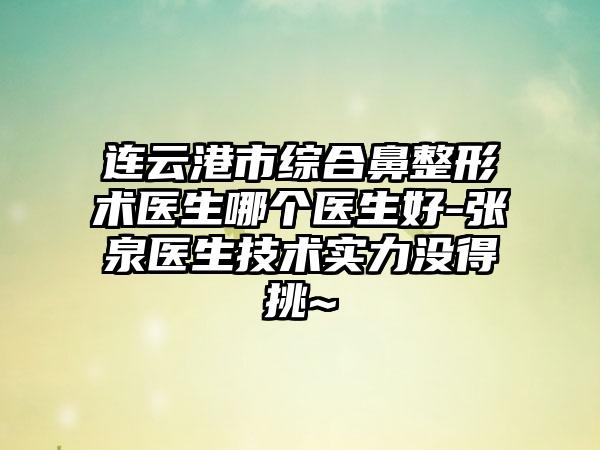 连云港市综合鼻整形术医生哪个医生好-张泉医生技术实力没得挑~